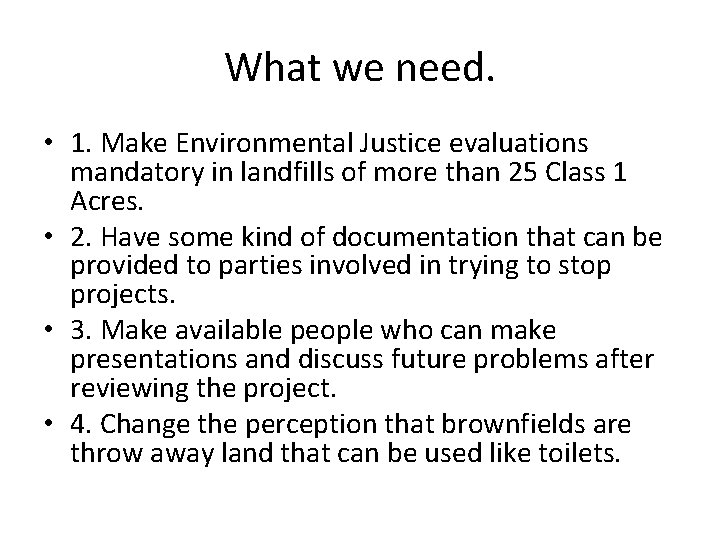 What we need.

• 1. Make Environmental Justice evaluations mandatory in landfills of more than 25 Class 1 Acres.
• 2. Have some kind of documentation that can be provided to parties involved in trying to stop projects.
• 3. Make available people who can make presentations and discuss future problems after reviewing the project.
• 4. Change the perception that brownfields are throw away land that can be used like toilets.